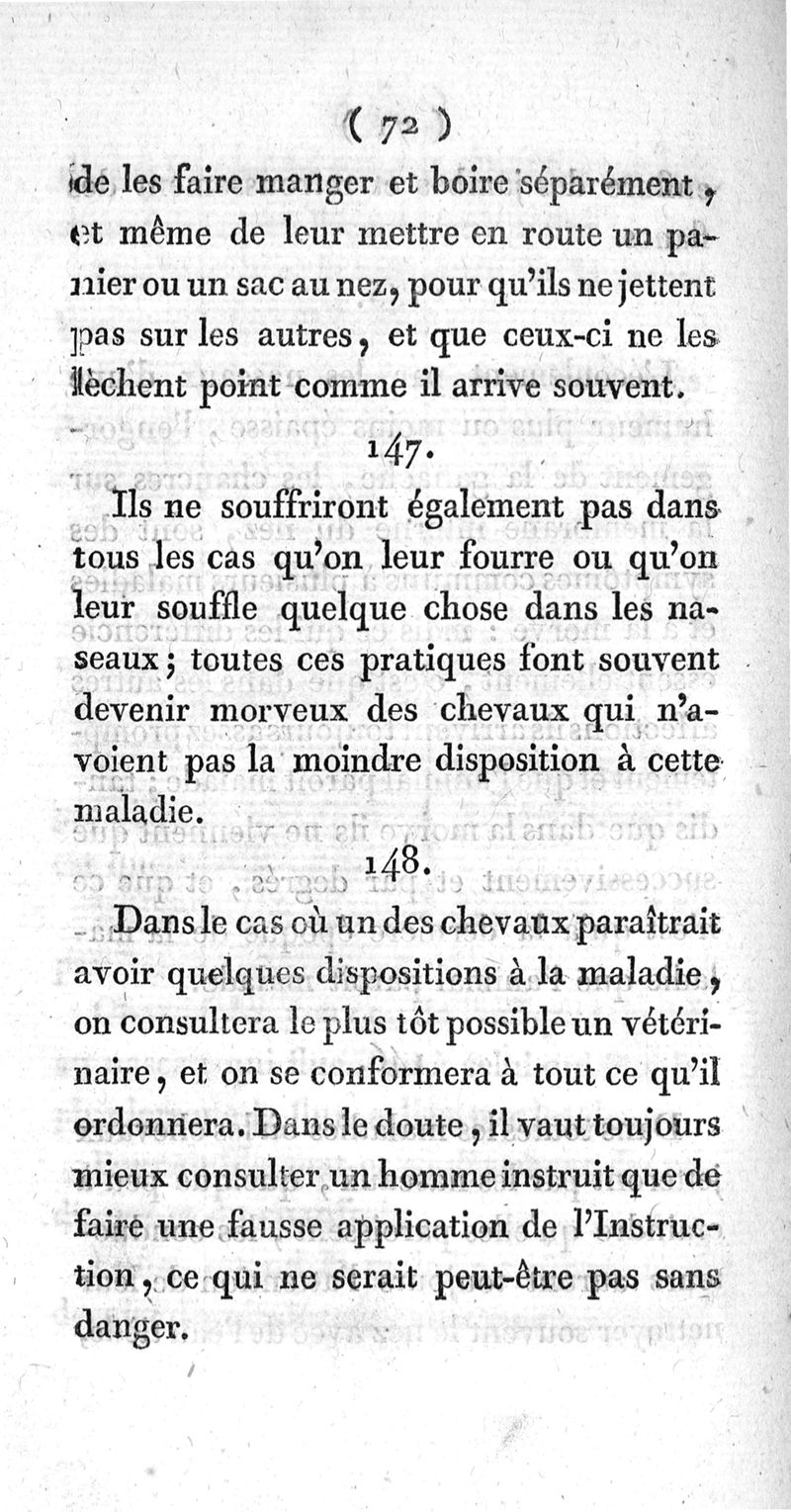 ( 72 )

de les faire manger et boire séparément, et même de leur mettre en route un panier ou un sac au nez, pour qu'ils ne jettent pas sur les autres, et que ceux-ci ne les lèchent point comme il arrive souvent.

147.

Ils ne souffriront également pas dans tous les cas qu'on leur fourre ou qu'on leur souffle quelque chose dans les naseaux; toutes ces pratiques font souvent devenir morveux des chevaux qui n'avoient pas la moindre disposition à cette maladie.

148.

Dans le cas où un des chevaux paraîtrait avoir quelques dispositions à la maladie, on consultera le plus tôt possible un vétérinaire, et on se conformera à tout ce qu'il ordonnera. Dans le doute, il vaut toujours mieux consulter un homme instruit que de faire une fausse application de l'Instruction, ce qui ne serait peut-être pas sans danger.